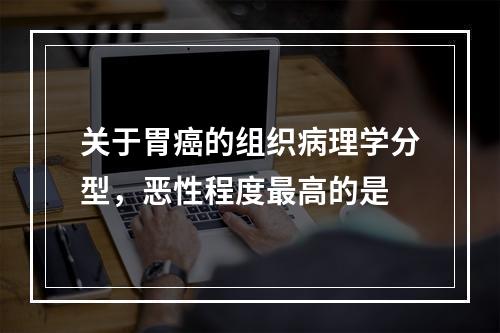 关于胃癌的组织病理学分型，恶性程度最高的是